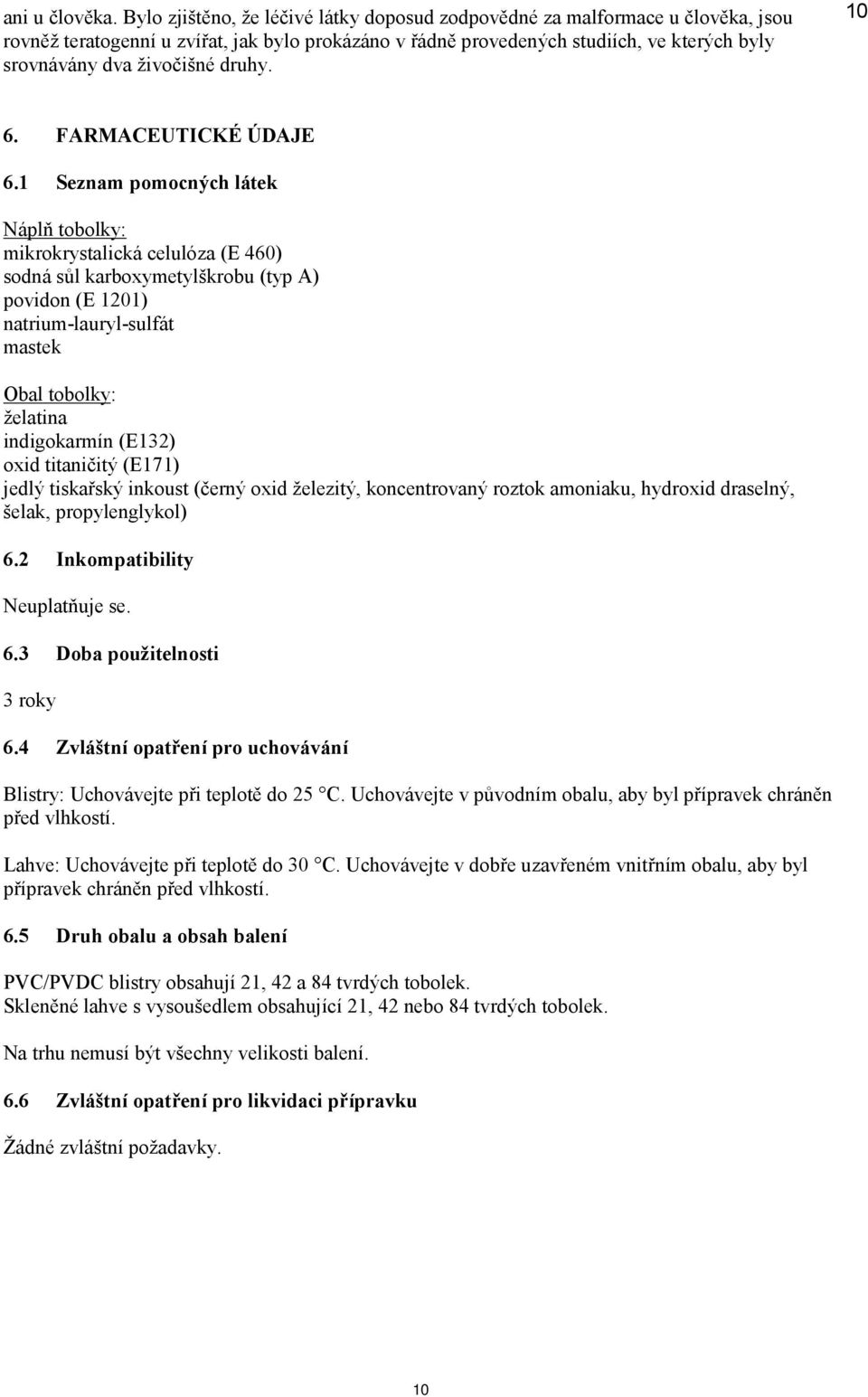 ani u člověka. Bylo zjištěno, že léčivé látky doposud zodpovědné za malformace u člověka, jsou rovněž teratogenní u zvířat, jak bylo prokázáno v řádně provedených studiích, ve kterých byly srovnávány dva živočišné druhy.

10

6. FARMACEUTICKÉ ÚDAJE

6.1 Seznam pomocných látek

Náplň tobolky:
mikrokrystalická celulóza (E 460)
sodná sůl karboxymetylškrobu (typ A)
povidon (E 1201)
natrium-lauryl-sulfát
mastek

Obal tobolky:
želatina
indigokarmín (E132)
oxid titaničitý (E171)
jedlý tiskařský inkoust (černý oxid železitý, koncentrovaný roztok amoniaku, hydroxid draselný, šelak, propylenglykol)

6.2 Inkompatibility

Neuplatňuje se.

6.3 Doba použitelnosti

3 roky

6.4 Zvláštní opatření pro uchovávání

Blistry: Uchovávejte při teplotě do 25 °C. Uchovávejte v původním obalu, aby byl přípravek chráněn před vlhkostí.

Lahve: Uchovávejte při teplotě do 30 °C. Uchovávejte v dobře uzavřeném vnitřním obalu, aby byl přípravek chráněn před vlhkostí.

6.5 Druh obalu a obsah balení

PVC/PVDC blistry obsahují 21, 42 a 84 tvrdých tobolek.
Skleněné lahve s vysoušedlem obsahující 21, 42 nebo 84 tvrdých tobolek.

Na trhu nemusí být všechny velikosti balení.

6.6 Zvláštní opatření pro likvidaci přípravku

Žádné zvláštní požadavky.

10